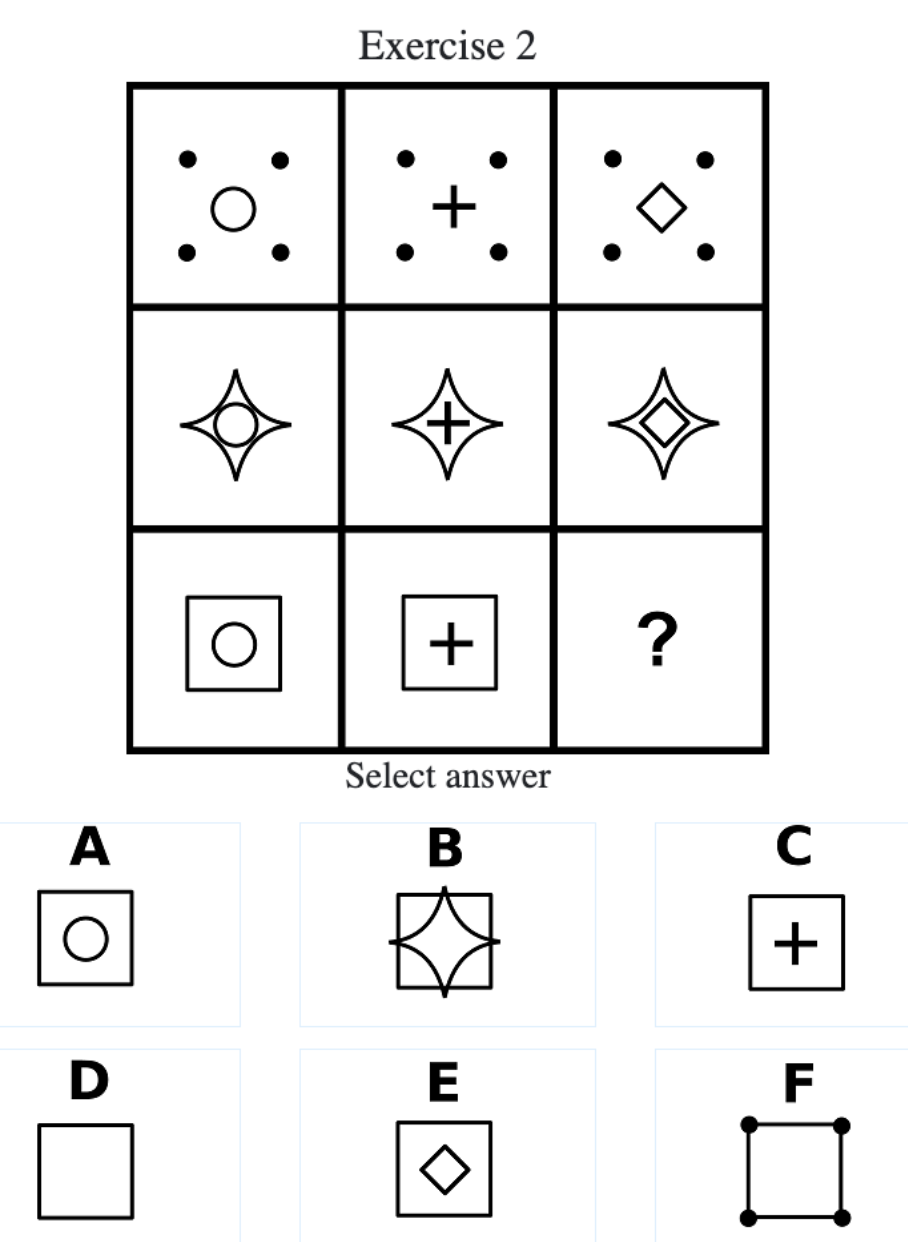 Exercise 2

?

Select answer

A

B

C

D

E

F